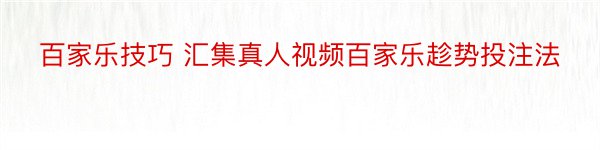 百家乐技巧 汇集真人视频百家乐趁势投注法